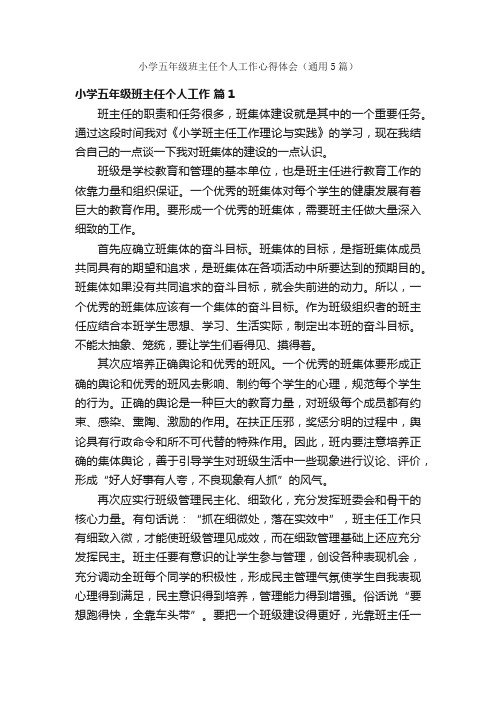 小学五年级班主任个人工作心得体会（通用5篇）

小学五年级班主任个人工作 篇1

班主任的职责和任务很多，班集体建设就是其中的一个重要任务。通过这段时间我对《小学班主任工作理论与实践》的学习，现在我结合自己的一点谈一下我对班集体的建设的一点认识。

班级是学校教育和管理的基本单位，也是班主任进行教育工作的依靠力量和组织保证。一个优秀的班集体对每个学生的健康发展有着巨大的教育作用。要形成一个优秀的班集体，需要班主任做大量深入细致的工作。

首先应确立班集体的奋斗目标。班集体的目标，是指班集体成员共同具有的期望和追求，是班集体在各项活动中所要达到的预期目的。班集体如果没有共同追求的奋斗目标，就会失前进的动力。所以，一个优秀的班集体应该有一个集体的奋斗目标。作为班级组织者的班主任应结合本班学生思想、学习、生活实际，制定出本班的奋斗目标。不能太抽象、笼统，要让学生们看得见、摸得着。

其次应培养正确舆论和优秀的班风。一个优秀的班集体要形成正确的舆论和优秀的班风去影响、制约每个学生的心理，规范每个学生的行为。正确的舆论是一种巨大的教育力量，对班级每个成员都有约束、感染、熏陶、激励的作用。在扶正压邪，奖惩分明的过程中，舆论具有行政命令和所不可代替的特殊作用。因此，班内要注意培养正确的集体舆论，善于引导学生对班级生活中一些现象进行议论、评价，形成“好人好事有人夸，不良现象有人抓”的风气。

再次应实行班级管理民主化、细致化，充分发挥班委会和骨干的核心力量。有句话说：“抓在细微处，落在实效中”，班主任工作只有细致入微，才能使班级管理见成效，而在细致管理基础上还应充分发挥民主。班主任要有意识的让学生参与管理，创设各种表现机会，充分调动全班每个同学的积极性，形成民主管理气氛使学生自我表现心理得到满足，民主意识得到培养，管理能力得到增强。俗话说“要想跑得快，全靠车头带”。要把一个班级建设得更好，光靠班主任一